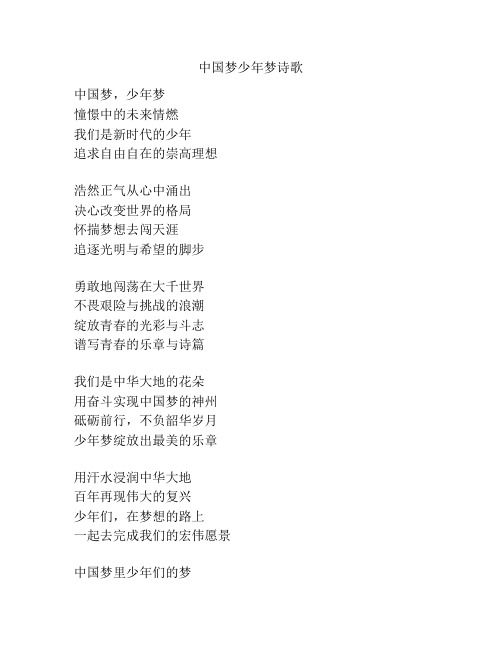 中国梦少年梦诗歌

中国梦，少年梦
憧憬中的未来情燃
我们是新时代的少年
追求自由自在的崇高理想

浩然正气从心中涌出
决心改变世界的格局
怀揣梦想去闯天涯
追逐光明与希望的脚步

勇敢地闯荡在大千世界
不畏艰险与挑战的浪潮
绽放青春的光彩与斗志
谱写青春的乐章与诗篇

我们是中华大地的花朵
用奋斗实现中国梦的神州
砥砺前行，不负韶华岁月
少年梦绽放出最美的乐章

用汗水浸润中华大地
百年再现伟大的复兴
少年们，在梦想的路上
一起去完成我们的宏伟愿景

中国梦里少年们的梦